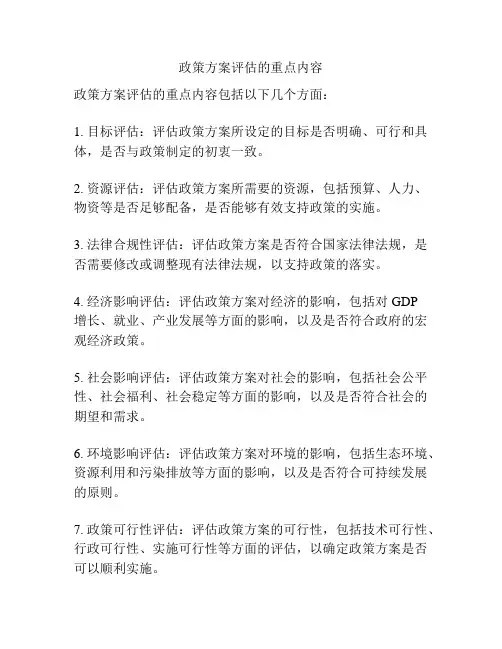 政策方案评估的重点内容

政策方案评估的重点内容包括以下几个方面：

1. 目标评估：评估政策方案所设定的目标是否明确、可行和具体，是否与政策制定的初衷一致。

2. 资源评估：评估政策方案所需要的资源，包括预算、人力、物资等是否足够配备，是否能够有效支持政策的实施。

3. 法律合规性评估：评估政策方案是否符合国家法律法规，是否需要修改或调整现有法律法规，以支持政策的落实。

4. 经济影响评估：评估政策方案对经济的影响，包括对 GDP 增长、就业、产业发展等方面的影响，以及是否符合政府的宏观经济政策。

5. 社会影响评估：评估政策方案对社会的影响，包括社会公平性、社会福利、社会稳定等方面的影响，以及是否符合社会的期望和需求。

6. 环境影响评估：评估政策方案对环境的影响，包括生态环境、资源利用和污染排放等方面的影响，以及是否符合可持续发展的原则。

7. 政策可行性评估：评估政策方案的可行性，包括技术可行性、行政可行性、实施可行性等方面的评估，以确定政策方案是否可以顺利实施。